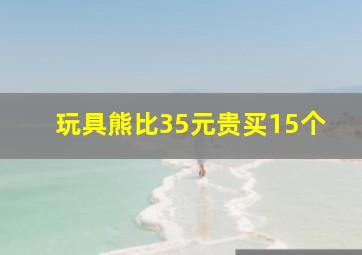 玩具熊比35元贵买15个